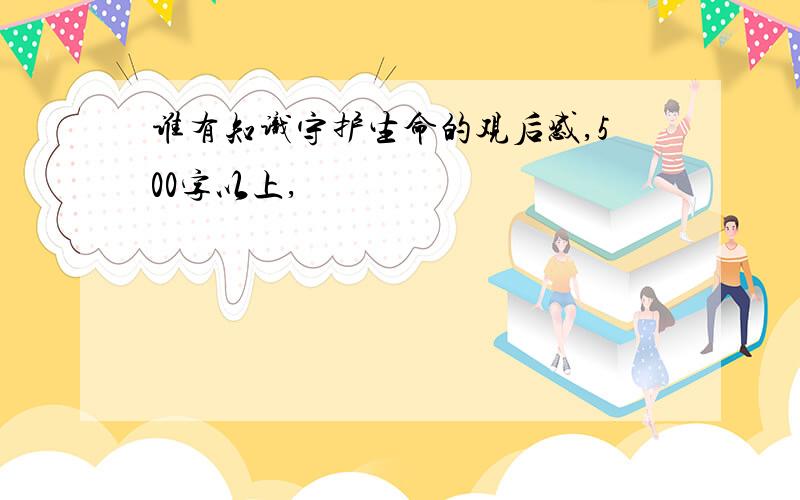 谁有知识守护生命的观后感,500字以上,